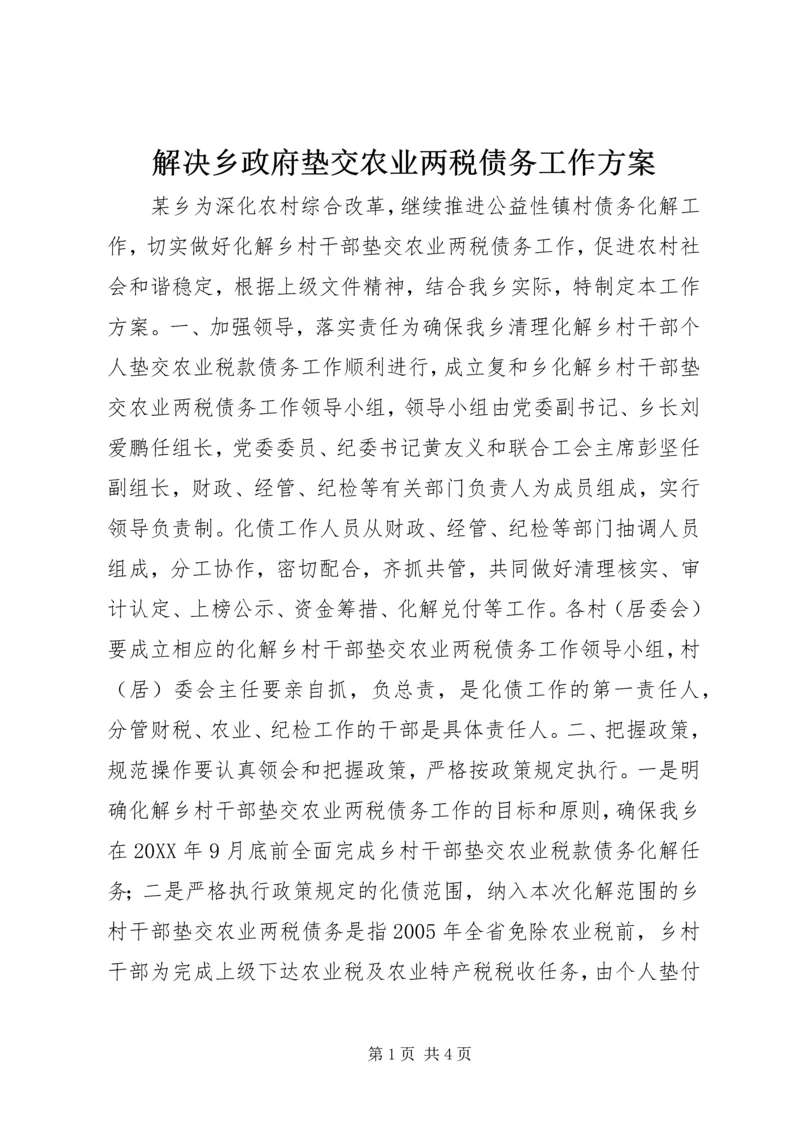 解决乡政府垫交农业两税债务工作方案

某乡为深化农村综合改革，继续推进公益性镇村债务化解工作，切实做好化解乡村干部垫交农业两税债务工作，促进农村社会和谐稳定，根据上级文件精神，结合我乡实际，特制定本工作方案。一、加强领导，落实责任为确保我乡清理化解乡村干部个人垫交农业税款债务工作顺利进行，成立复和乡化解乡村干部垫交农业两税债务工作领导小组，领导小组由党委副书记、乡长刘爱鹏任组长，党委委员、纪委书记黄友义和联合工会主席彭坚任副组长，财政、经管、纪检等有关部门负责人为成员组成，实行领导负责制。化债工作人员从财政、经管、纪检等部门抽调人员组成，分工协作，密切配合，齐抓共管，共同做好清理核实、审计认定、上榜公示、资金筹措、化解兑付等工作。各村（居委会）要成立相应的化解乡村干部垫交农业两税债务工作领导小组，村（居）委会主任要亲自抓，负总责，是化债工作的第一责任人，分管财税、农业、纪检工作的干部是具体责任人。二、把握政策，规范操作要认真领会和把握政策，严格按政策规定执行。一是明确化解乡村干部垫交农业两税债务工作的目标和原则，确保我乡在20XX年9月底前全面完成乡村干部垫交农业税款债务化解任务；二是严格执行政策规定的化债范围，纳入本次化解范围的乡村干部垫交农业两税债务是指2005年全省免除农业税前，乡村干部为完成上级下达农业税及农业特产税税收任务，由个人垫付

第1页 共4页